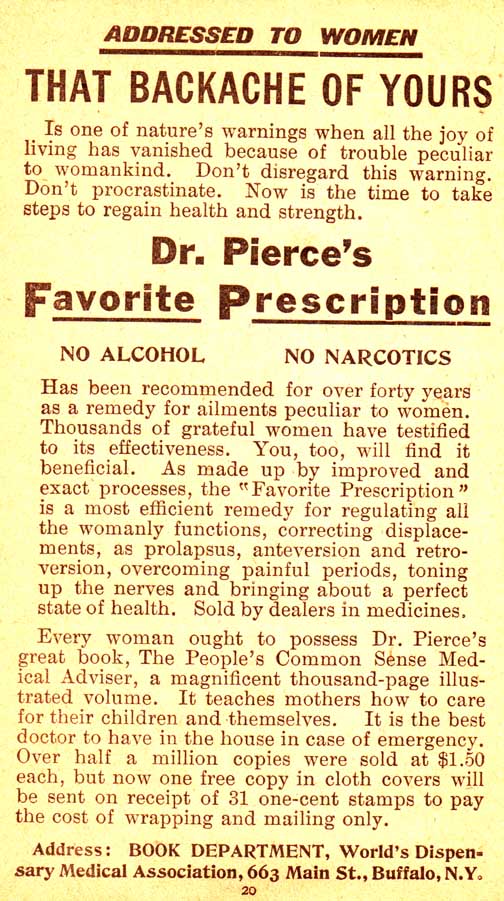 ADDRESSED TO WOMEN

THAT BACKACHE OF YOURS

Is one of nature's warnings when all the joy of living has vanished because of trouble peculiar to womankind. Don't disregard this warning. Don't procrastinate. Now is the time to take steps to regain health and strength.

Dr. Pierce's

Favorite Prescription

NO ALCOHOL NO NARCOTICS

Has been recommended for over forty years as a remedy for ailments peculiar to women. Thousands of grateful women have testified to its effectiveness. You, too, will find it beneficial. As made up by improved and exact processes, the "Favorite Prescription" is a most efficient remedy for regulating all the womanly functions, correcting displacements, as prolapsus, anteversion and retroversion, overcoming painful periods, toning up the nerves and bringing about a perfect state of health. Sold by dealers in medicines.

Every woman ought to possess Dr. Pierce's great book, The People's Common Sense Medical Adviser, a magnificent thousand-page illustrated volume. It teaches mothers how to care for their children and themselves. It is the best doctor to have in the house in case of emergency. Over half a million copies were sold at $1.50 each, but now one free copy in cloth covers will be sent on receipt of 31 one-cent stamps to pay the cost of wrapping and mailing only.

Address: BOOK DEPARTMENT, World's Dispensary Medical Association, 663 Main St., Buffalo, N.Y.

20